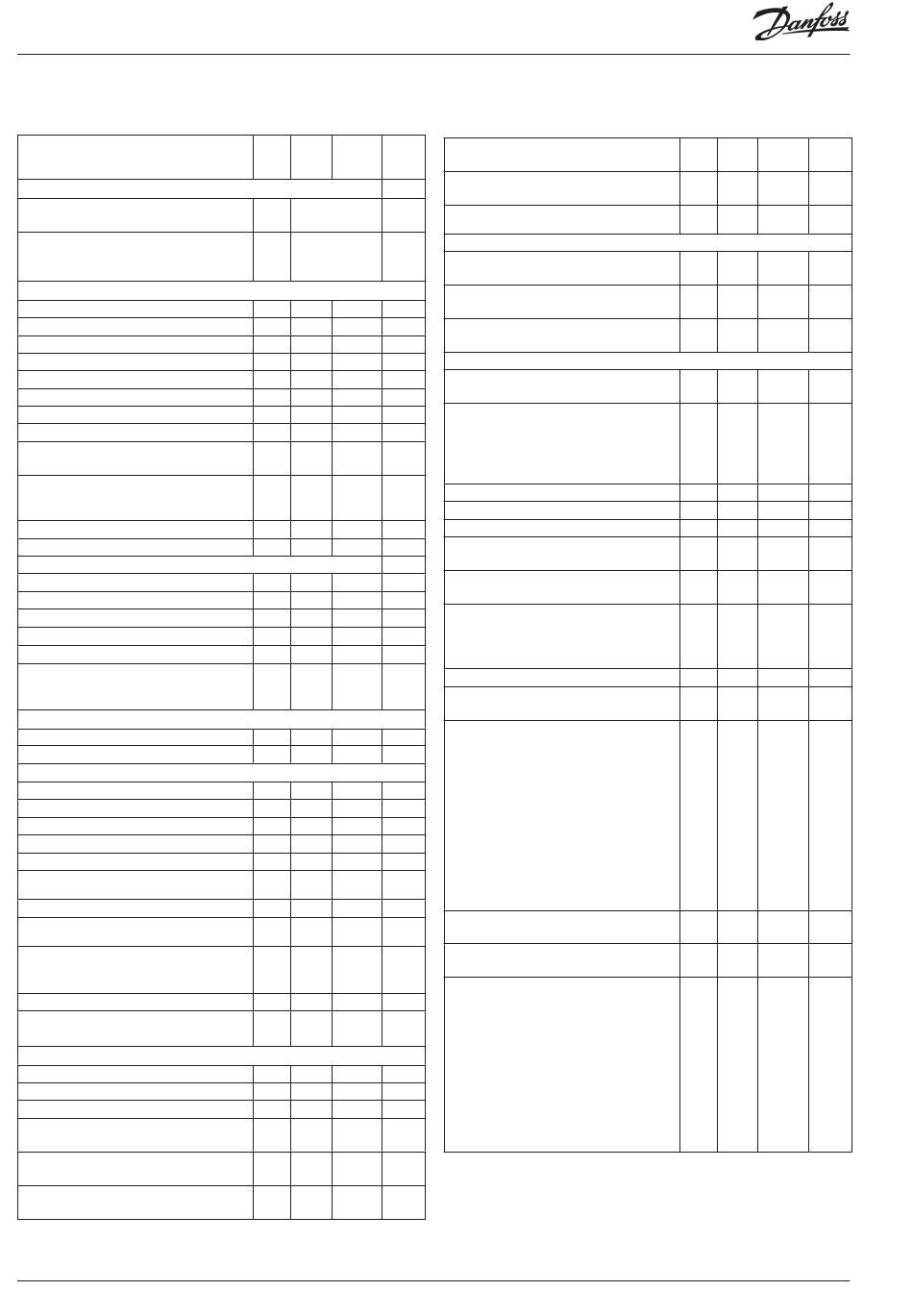 Danfoss